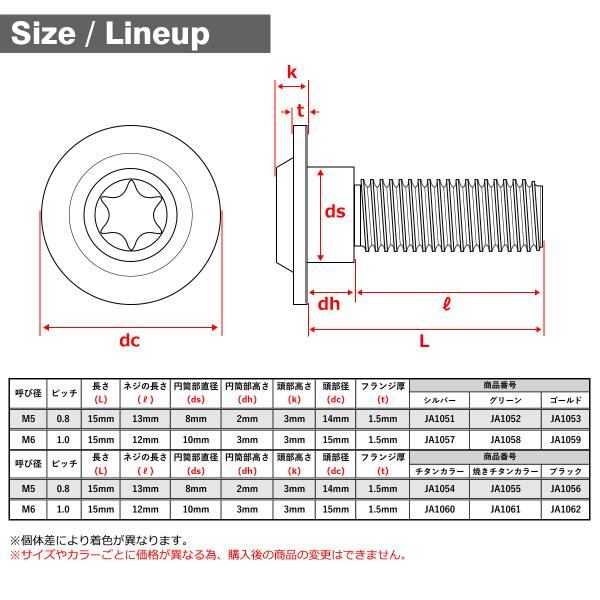 Size / Lineup

k
t
ds
dh
ℓ
L
dc

| 呼び径 | ピッチ | 長さ (L) | ネジの長さ (ℓ) | 円筒部直径 (ds) | 円筒部高さ (dh) | 頭部高さ (k) | 頭部径 (dc) | フランジ厚 (t) | 商品番号 シルバー | 商品番号 グリーン | 商品番号 ゴールド |
|---|---|---|---|---|---|---|---|---|---|---|---|
| M5 | 0.8 | 15mm | 13mm | 8mm | 2mm | 3mm | 14mm | 1.5mm | JA1051 | JA1052 | JA1053 |
| M6 | 1.0 | 15mm | 12mm | 10mm | 3mm | 3mm | 15mm | 1.5mm | JA1057 | JA1058 | JA1059 |

| 呼び径 | ピッチ | 長さ (L) | ネジの長さ (ℓ) | 円筒部直径 (ds) | 円筒部高さ (dh) | 頭部高さ (k) | 頭部径 (dc) | フランジ厚 (t) | 商品番号 チタンカラー | 商品番号 焼きチタンカラー | 商品番号 ブラック |
|---|---|---|---|---|---|---|---|---|---|---|---|
| M5 | 0.8 | 15mm | 13mm | 8mm | 2mm | 3mm | 14mm | 1.5mm | JA1054 | JA1055 | JA1056 |
| M6 | 1.0 | 15mm | 12mm | 10mm | 3mm | 3mm | 15mm | 1.5mm | JA1060 | JA1061 | JA1062 |

※個体差により着色が異なります。
※サイズやカラーごとに価格が異なる為、購入後の商品の変更はできません。